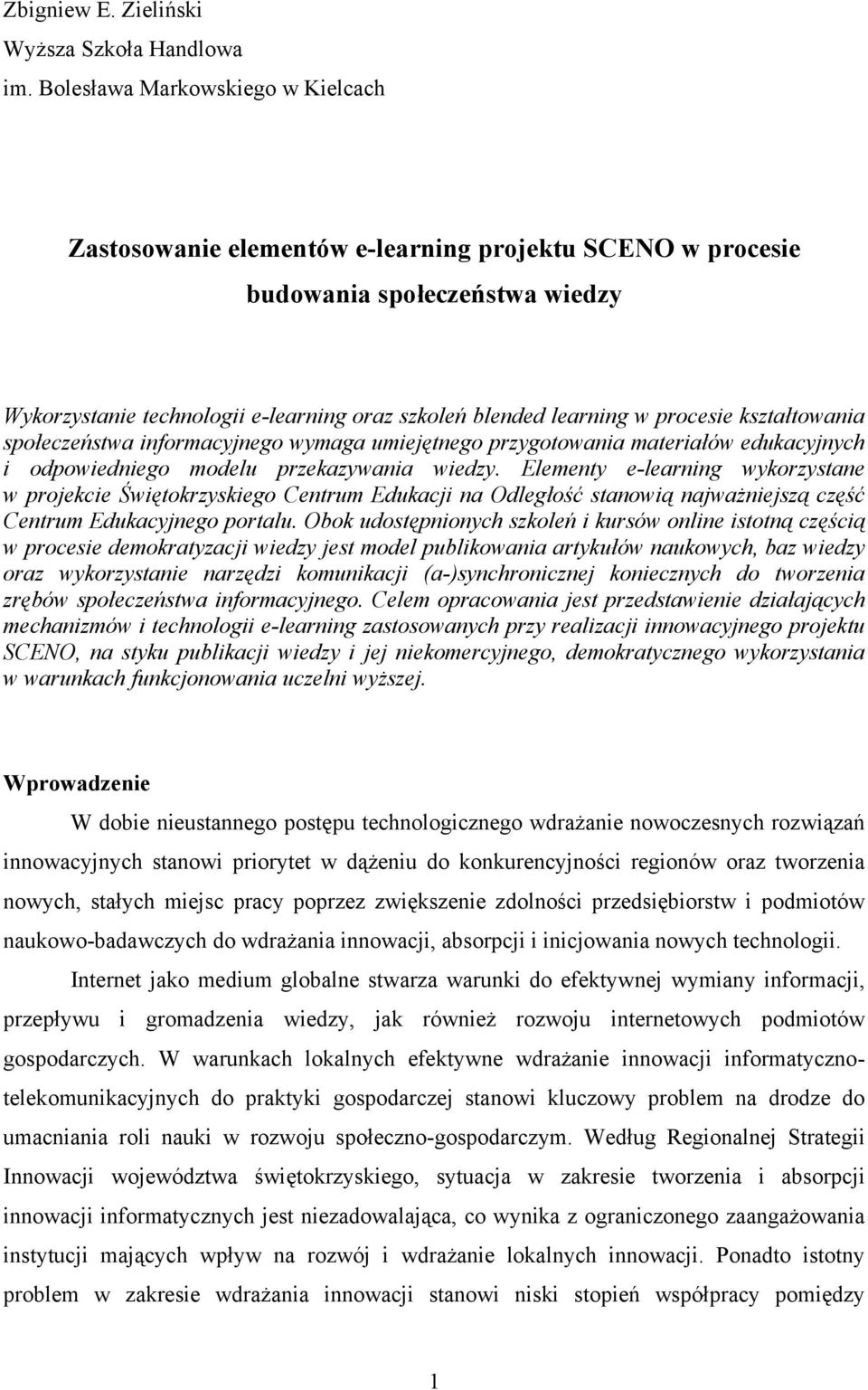 Zbigniew E. Zieliński
Wyższa Szkoła Handlowa
im. Bolesława Markowskiego w Kielcach

Zastosowanie elementów e-learning projektu SCENO w procesie budowania społeczeństwa wiedzy

Wykorzystanie technologii e-learning oraz szkoleń blended learning w procesie kształtowania społeczeństwa informacyjnego wymaga umiejętnego przygotowania materiałów edukacyjnych i odpowiedniego modelu przekazywania wiedzy. Elementy e-learning wykorzystane w projekcie Świętokrzyskiego Centrum Edukacji na Odległość stanowią najważniejszą część Centrum Edukacyjnego portalu. Obok udostępnionych szkoleń i kursów online istotną częścią w procesie demokratyzacji wiedzy jest model publikowania artykułów naukowych, baz wiedzy oraz wykorzystanie narzędzi komunikacji (a-)synchronicznej koniecznych do tworzenia zrębów społeczeństwa informacyjnego. Celem opracowania jest przedstawienie działających mechanizmów i technologii e-learning zastosowanych przy realizacji innowacyjnego projektu SCENO, na styku publikacji wiedzy i jej niekomercyjnego, demokratycznego wykorzystania w warunkach funkcjonowania uczelni wyższej.

Wprowadzenie

W dobie nieustannego postępu technologicznego wdrażanie nowoczesnych rozwiązań innowacyjnych stanowi priorytet w dążeniu do konkurencyjności regionów oraz tworzenia nowych, stałych miejsc pracy poprzez zwiększenie zdolności przedsiębiorstw i podmiotów naukowo-badawczych do wdrażania innowacji, absorpcji i inicjowania nowych technologii.

Internet jako medium globalne stwarza warunki do efektywnej wymiany informacji, przepływu i gromadzenia wiedzy, jak również rozwoju internetowych podmiotów gospodarczych. W warunkach lokalnych efektywne wdrażanie innowacji informatyczno-telekomunikacyjnych do praktyki gospodarczej stanowi kluczowy problem na drodze do umacniania roli nauki w rozwoju społeczno-gospodarczym. Według Regionalnej Strategii Innowacji województwa świętokrzyskiego, sytuacja w zakresie tworzenia i absorpcji innowacji informatycznych jest niezadowalająca, co wynika z ograniczonego zaangażowania instytucji mających wpływ na rozwój i wdrażanie lokalnych innowacji. Ponadto istotny problem w zakresie wdrażania innowacji stanowi niski stopień współpracy pomiędzy

1